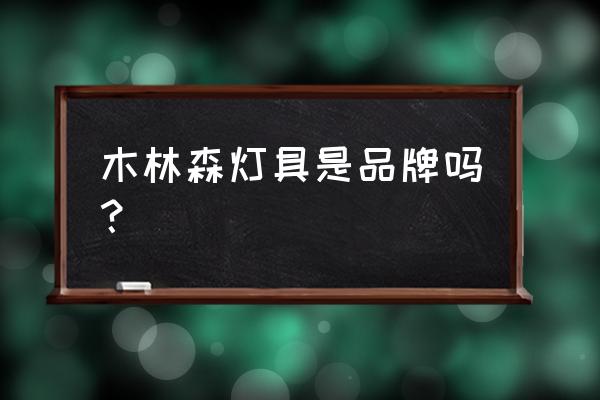 木林森灯具是品牌吗？